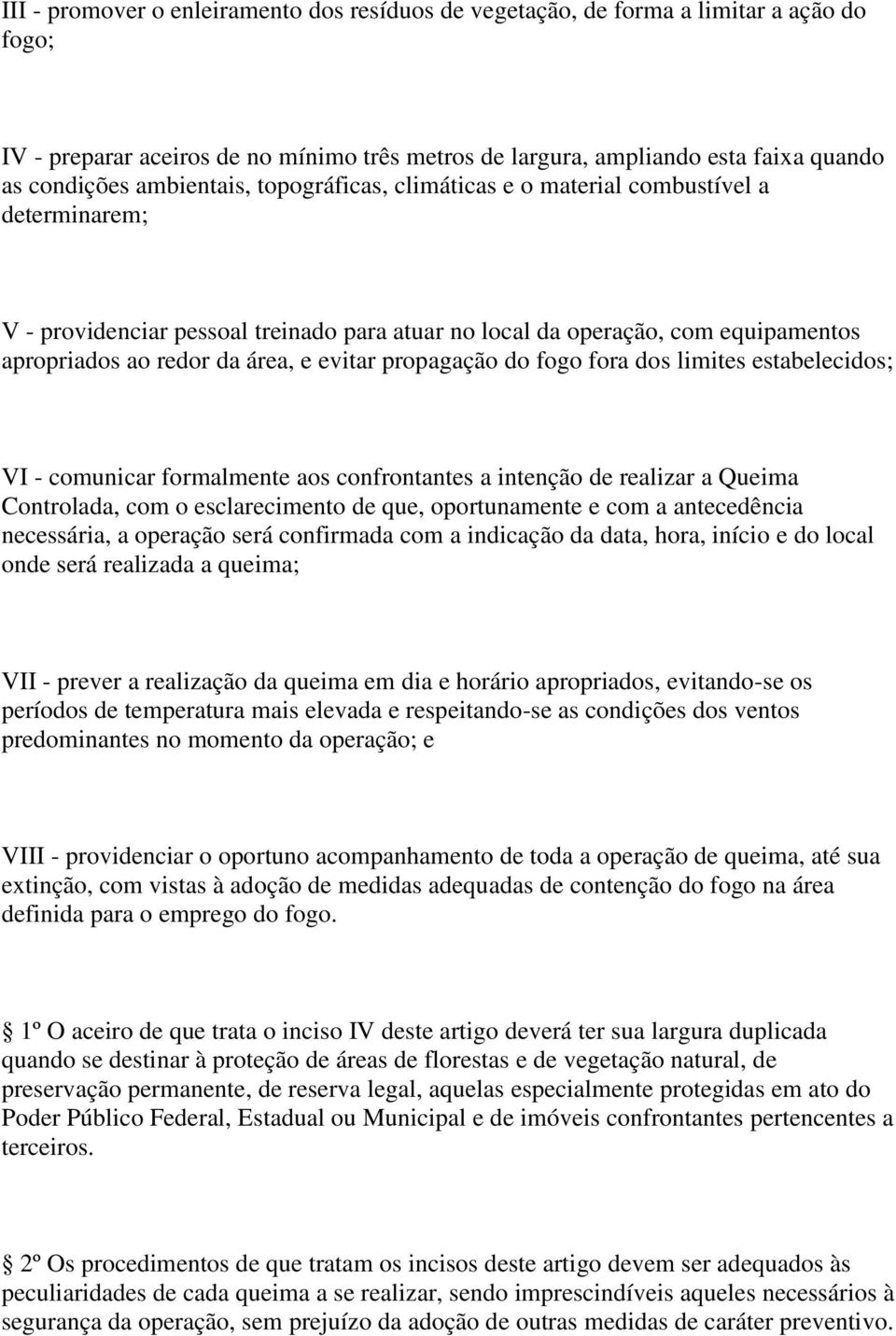 III - promover o enleiramento dos resíduos de vegetação, de forma a limitar a ação do fogo;

IV - preparar aceiros de no mínimo três metros de largura, ampliando esta faixa quando as condições ambientais, topográficas, climáticas e o material combustível a determinarem;

V - providenciar pessoal treinado para atuar no local da operação, com equipamentos apropriados ao redor da área, e evitar propagação do fogo fora dos limites estabelecidos;

VI - comunicar formalmente aos confrontantes a intenção de realizar a Queima Controlada, com o esclarecimento de que, oportunamente e com a antecedência necessária, a operação será confirmada com a indicação da data, hora, início e do local onde será realizada a queima;

VII - prever a realização da queima em dia e horário apropriados, evitando-se os períodos de temperatura mais elevada e respeitando-se as condições dos ventos predominantes no momento da operação; e

VIII - providenciar o oportuno acompanhamento de toda a operação de queima, até sua extinção, com vistas à adoção de medidas adequadas de contenção do fogo na área definida para o emprego do fogo.

1º O aceiro de que trata o inciso IV deste artigo deverá ter sua largura duplicada quando se destinar à proteção de áreas de florestas e de vegetação natural, de preservação permanente, de reserva legal, aquelas especialmente protegidas em ato do Poder Público Federal, Estadual ou Municipal e de imóveis confrontantes pertencentes a terceiros.

2º Os procedimentos de que tratam os incisos deste artigo devem ser adequados às peculiaridades de cada queima a se realizar, sendo imprescindíveis aqueles necessários à segurança da operação, sem prejuízo da adoção de outras medidas de caráter preventivo.